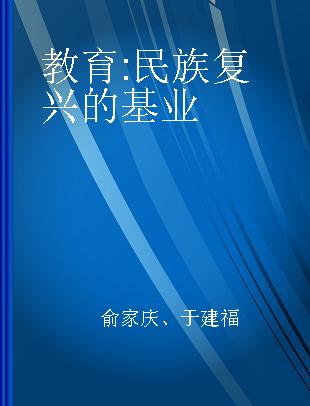 教育:民族复兴的基业

俞家庆、于建福